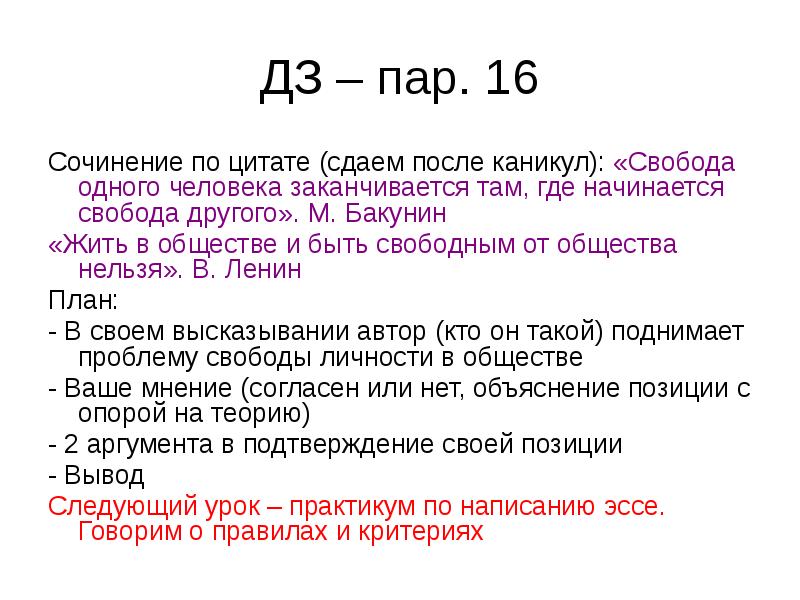 ДЗ – пар. 16

Сочинение по цитате (сдаем после каникул): «Свобода одного человека заканчивается там, где начинается свобода другого». М. Бакунин

«Жить в обществе и быть свободным от общества нельзя». В. Ленин

План:

- В своем высказывании автор (кто он такой) поднимает проблему свободы личности в обществе

- Ваше мнение (согласен или нет, объяснение позиции с опорой на теорию)

- 2 аргумента в подтверждение своей позиции

- Вывод

Следующий урок – практикум по написанию эссе. Говорим о правилах и критериях